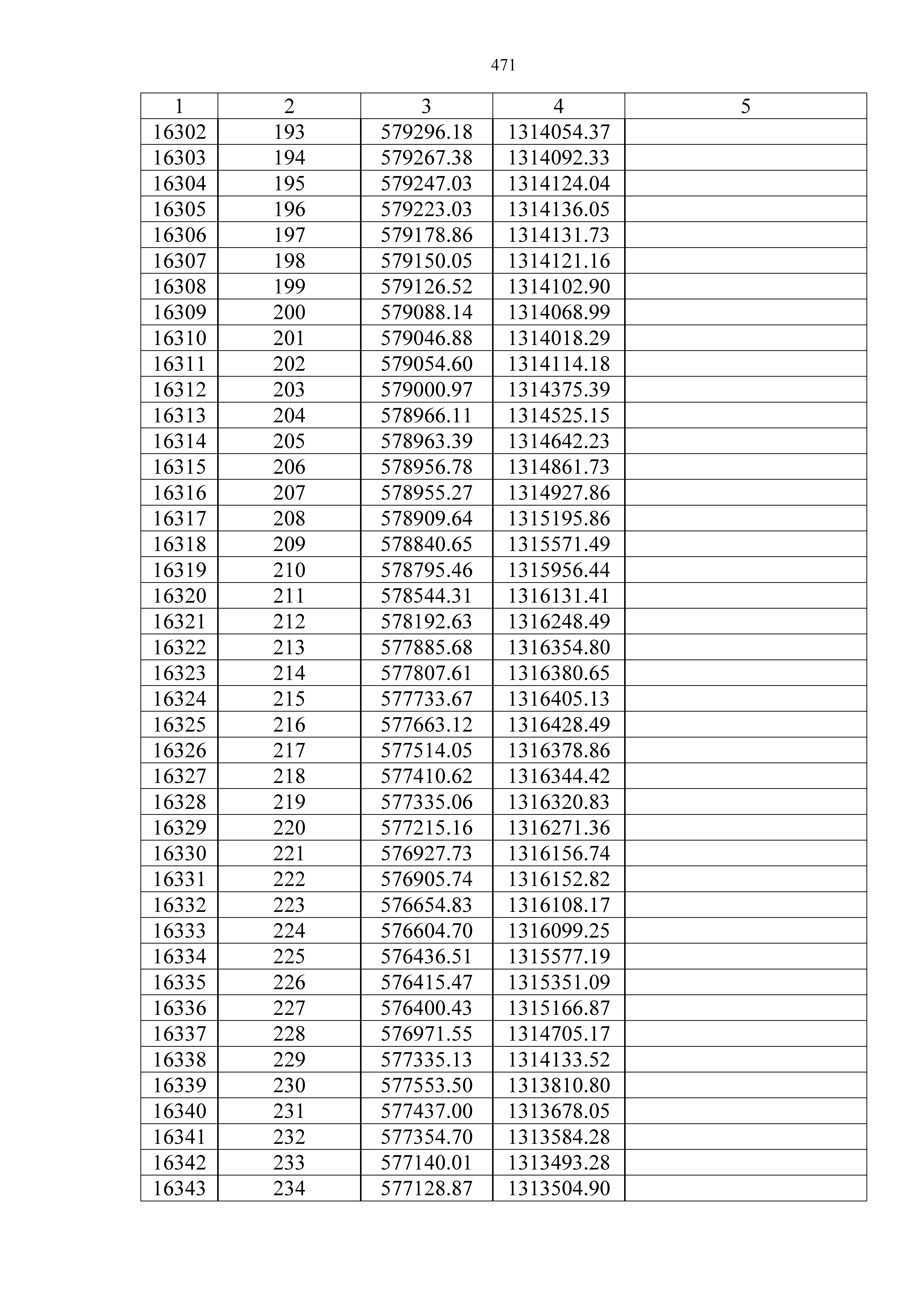 471

| 1 | 2 | 3 | 4 | 5 |
|---|---|---|---|---|
| 16302 | 193 | 579296.18 | 1314054.37 | |
| 16303 | 194 | 579267.38 | 1314092.33 | |
| 16304 | 195 | 579247.03 | 1314124.04 | |
| 16305 | 196 | 579223.03 | 1314136.05 | |
| 16306 | 197 | 579178.86 | 1314131.73 | |
| 16307 | 198 | 579150.05 | 1314121.16 | |
| 16308 | 199 | 579126.52 | 1314102.90 | |
| 16309 | 200 | 579088.14 | 1314068.99 | |
| 16310 | 201 | 579046.88 | 1314018.29 | |
| 16311 | 202 | 579054.60 | 1314114.18 | |
| 16312 | 203 | 579000.97 | 1314375.39 | |
| 16313 | 204 | 578966.11 | 1314525.15 | |
| 16314 | 205 | 578963.39 | 1314642.23 | |
| 16315 | 206 | 578956.78 | 1314861.73 | |
| 16316 | 207 | 578955.27 | 1314927.86 | |
| 16317 | 208 | 578909.64 | 1315195.86 | |
| 16318 | 209 | 578840.65 | 1315571.49 | |
| 16319 | 210 | 578795.46 | 1315956.44 | |
| 16320 | 211 | 578544.31 | 1316131.41 | |
| 16321 | 212 | 578192.63 | 1316248.49 | |
| 16322 | 213 | 577885.68 | 1316354.80 | |
| 16323 | 214 | 577807.61 | 1316380.65 | |
| 16324 | 215 | 577733.67 | 1316405.13 | |
| 16325 | 216 | 577663.12 | 1316428.49 | |
| 16326 | 217 | 577514.05 | 1316378.86 | |
| 16327 | 218 | 577410.62 | 1316344.42 | |
| 16328 | 219 | 577335.06 | 1316320.83 | |
| 16329 | 220 | 577215.16 | 1316271.36 | |
| 16330 | 221 | 576927.73 | 1316156.74 | |
| 16331 | 222 | 576905.74 | 1316152.82 | |
| 16332 | 223 | 576654.83 | 1316108.17 | |
| 16333 | 224 | 576604.70 | 1316099.25 | |
| 16334 | 225 | 576436.51 | 1315577.19 | |
| 16335 | 226 | 576415.47 | 1315351.09 | |
| 16336 | 227 | 576400.43 | 1315166.87 | |
| 16337 | 228 | 576971.55 | 1314705.17 | |
| 16338 | 229 | 577335.13 | 1314133.52 | |
| 16339 | 230 | 577553.50 | 1313810.80 | |
| 16340 | 231 | 577437.00 | 1313678.05 | |
| 16341 | 232 | 577354.70 | 1313584.28 | |
| 16342 | 233 | 577140.01 | 1313493.28 | |
| 16343 | 234 | 577128.87 | 1313504.90 | |